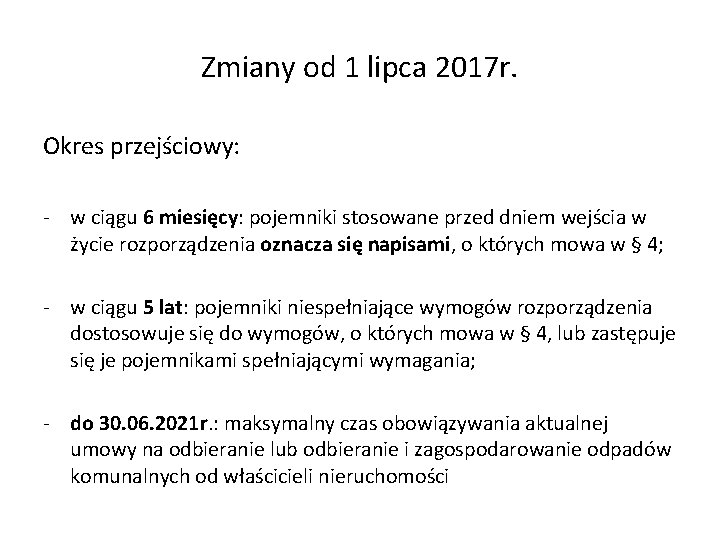 Zmiany od 1 lipca 2017r.

Okres przejściowy:

- w ciągu 6 miesięcy: pojemniki stosowane przed dniem wejścia w życie rozporządzenia oznacza się napisami, o których mowa w § 4;

- w ciągu 5 lat: pojemniki niespełniające wymogów rozporządzenia dostosowuje się do wymogów, o których mowa w § 4, lub zastępuje się je pojemnikami spełniającymi wymagania;

- do 30.06.2021r.: maksymalny czas obowiązywania aktualnej umowy na odbieranie lub odbieranie i zagospodarowanie odpadów komunalnych od właścicieli nieruchomości